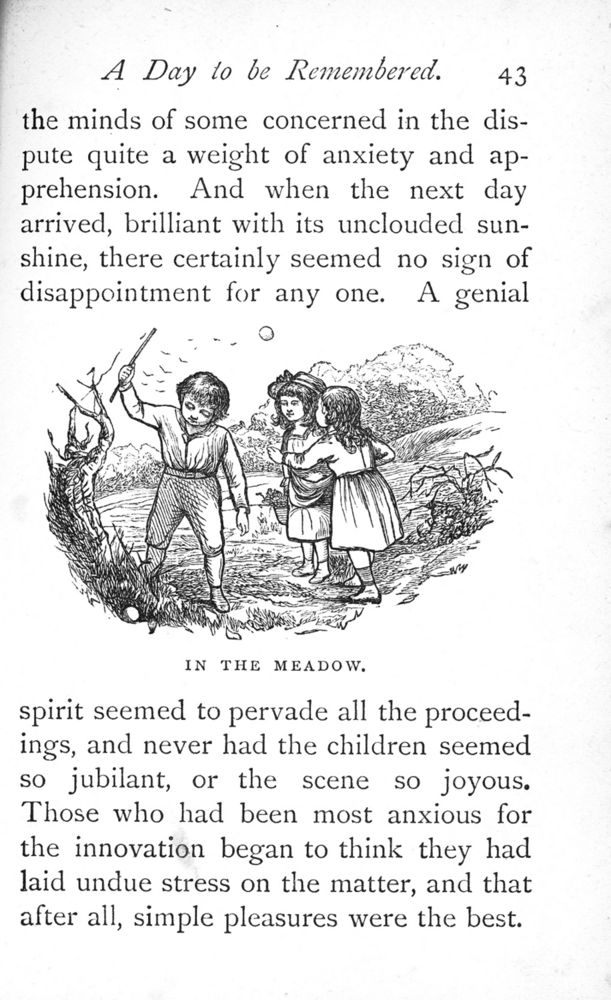 A Day to be Remembered. 43

the minds of some concerned in the dispute quite a weight of anxiety and apprehension. And when the next day arrived, brilliant with its unclouded sunshine, there certainly seemed no sign of disappointment for any one. A genial

IN THE MEADOW.

spirit seemed to pervade all the proceedings, and never had the children seemed so jubilant, or the scene so joyous. Those who had been most anxious for the innovation began to think they had laid undue stress on the matter, and that after all, simple pleasures were the best.